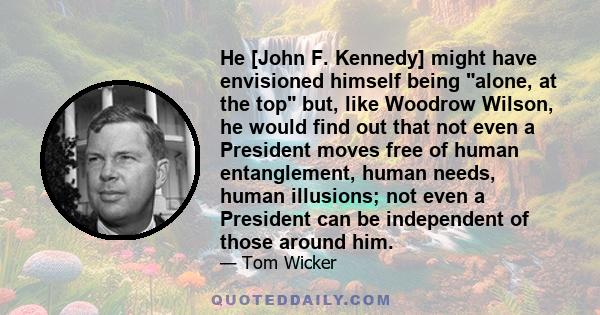 He [John F. Kennedy] might have envisioned himself being "alone, at the top" but, like Woodrow Wilson, he would find out that not even a President moves free of human entanglement, human needs, human illusions; not even a President can be independent of those around him.
— Tom Wicker

QUOTEDDAILY.COM